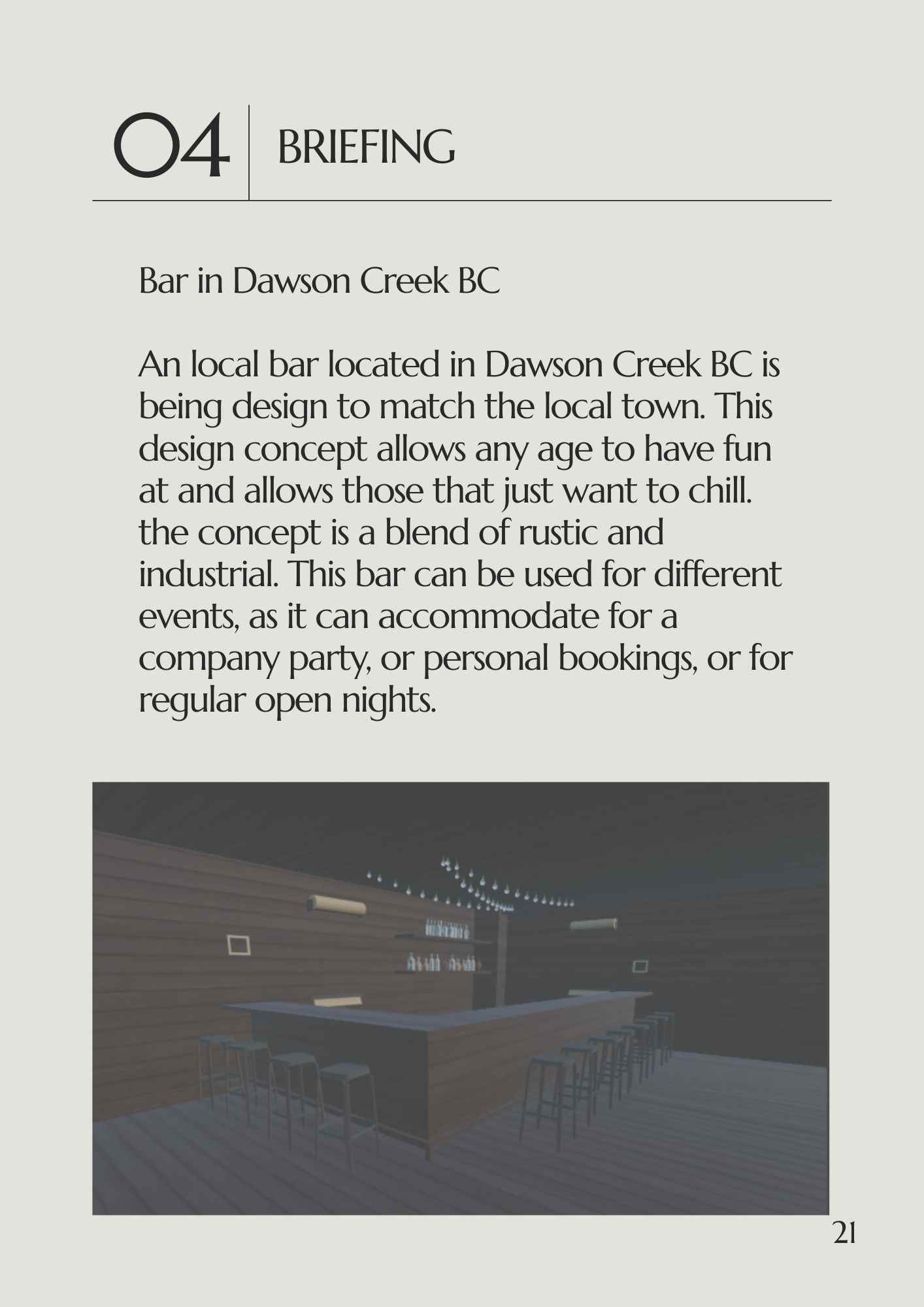 04 BRIEFING

Bar in Dawson Creek BC

An local bar located in Dawson Creek BC is being design to match the local town. This design concept allows any age to have fun at and allows those that just want to chill. the concept is a blend of rustic and industrial. This bar can be used for different events, as it can accommodate for a company party, or personal bookings, or for regular open nights.

21